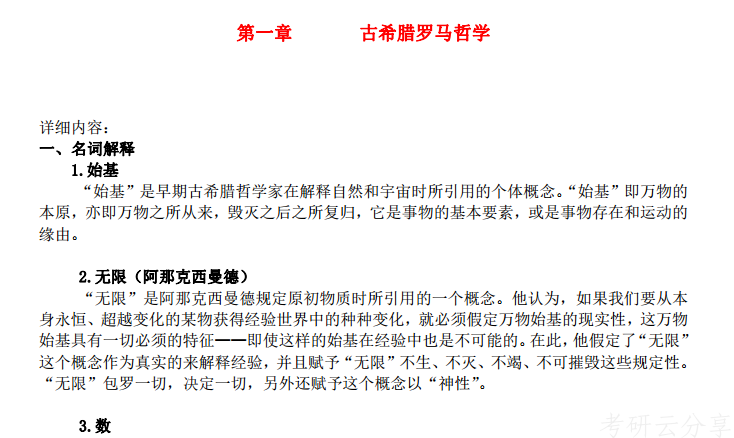 第一章　　　古希腊罗马哲学

详细内容：

一、名词解释

1.始基

“始基”是早期古希腊哲学家在解释自然和宇宙时所引用的个体概念。“始基”即万物的本原，亦即万物之所从来，毁灭之后之所复归，它是事物的基本要素，或是事物存在和运动的缘由。

2.无限（阿那克西曼德）

“无限”是阿那克西曼德规定原初物质时所引用的一个概念。他认为，如果我们要从本身永恒、超越变化的某物获得经验世界中的种种变化，就必须假定万物始基的现实性，这万物始基具有一切必须的特征——即使这样的始基在经验中也是不可能的。在此，他假定了“无限”这个概念作为真实的来解释经验，并且赋予“无限”不生、不灭、不竭、不可摧毁这些规定性。“无限”包罗一切，决定一切，另外还赋予这个概念以“神性”。

3.数

考研云分享